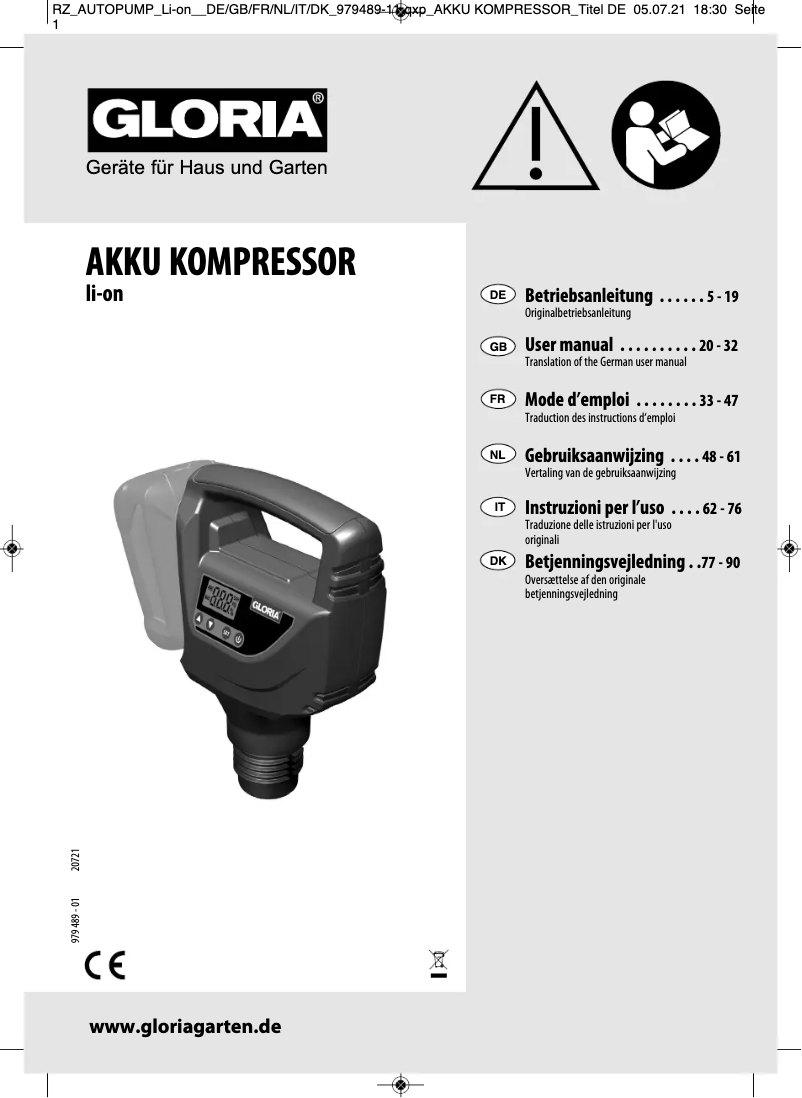 RZ_AUTOPUMP_Li-on__DE/GB/FR/NL/IT/DK_979489-1.qxp_AKKU KOMPRESSOR_Titel DE 05.07.21 18:30 Seite 1

GLORIA®
Geräte für Haus und Garten

AKKU KOMPRESSOR
li-on

DE Betriebsanleitung . . . . . . 5 - 19
Originalbetriebsanleitung

GB User manual . . . . . . . . . . 20 - 32
Translation of the German user manual

FR Mode d'emploi . . . . . . . . 33 - 47
Traduction des instructions d'emploi

NL Gebruiksaanwijzing . . . . 48 - 61
Vertaling van de gebruiksaanwijzing

IT Instruzioni per l'uso . . . . 62 - 76
Traduzione delle istruzioni per l'uso originali

DK Betjenningsvejledning . . 77 - 90
Oversættelse af den originale betjenningsvejledning

GLORIA

979 489 - 01 20721

CE

www.gloriagarten.de